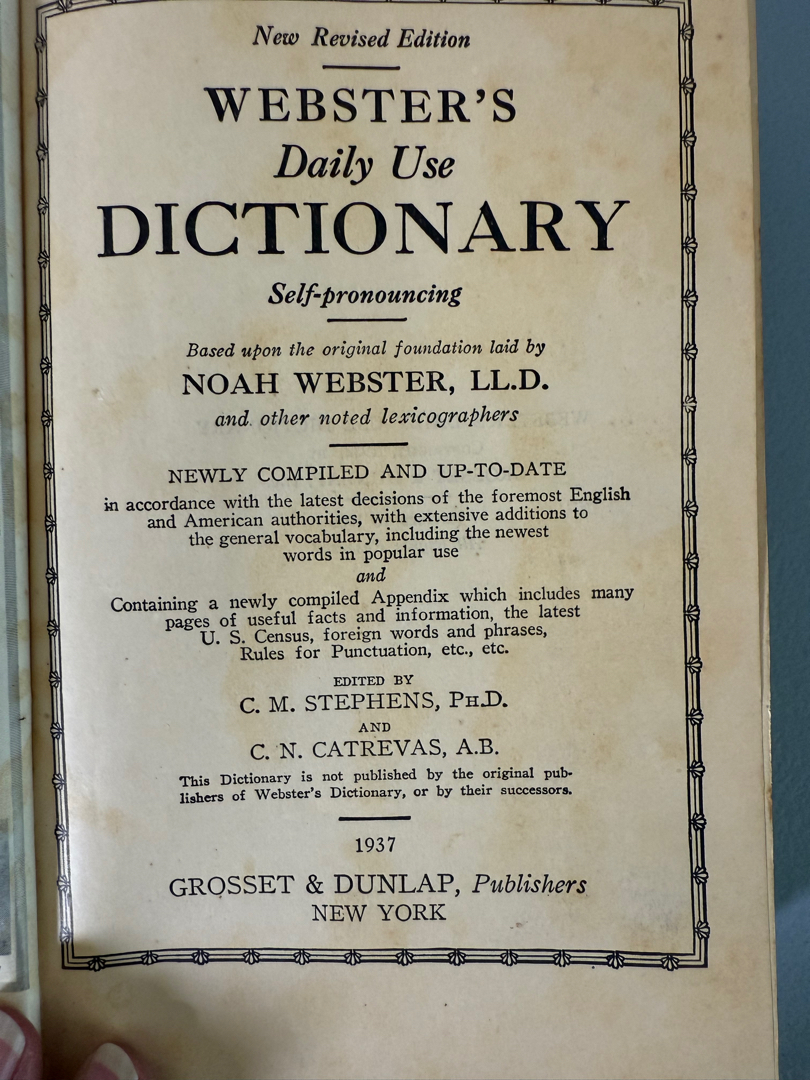 New Revised Edition

WEBSTER'S
Daily Use
DICTIONARY

Self-pronouncing

Based upon the original foundation laid by
NOAH WEBSTER, LL.D.
and other noted lexicographers

NEWLY COMPILED AND UP-TO-DATE
in accordance with the latest decisions of the foremost English and American authorities, with extensive additions to the general vocabulary, including the newest words in popular use
and
Containing a newly compiled Appendix which includes many pages of useful facts and information, the latest U. S. Census, foreign words and phrases, Rules for Punctuation, etc., etc.

EDITED BY
C. M. STEPHENS, PH.D.
AND
C. N. CATREVAS, A.B.

This Dictionary is not published by the original publishers of Webster's Dictionary, or by their successors.

1937

GROSSET & DUNLAP, Publishers
NEW YORK